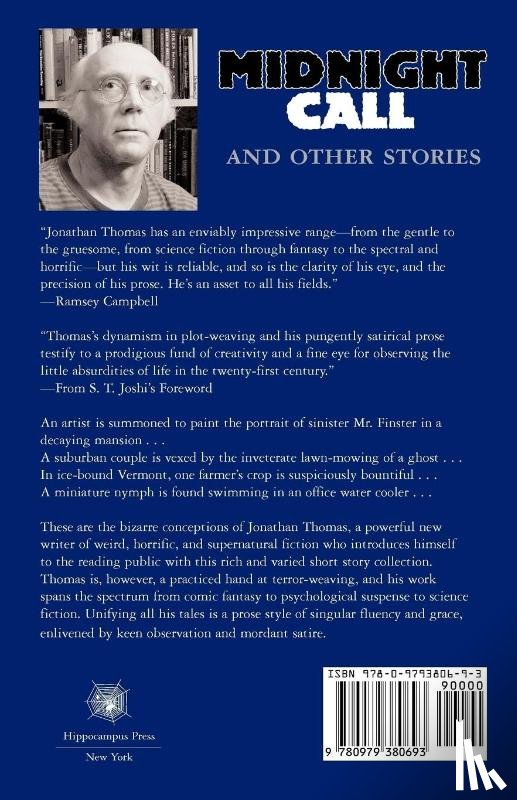 MIDNIGHT CALL

AND OTHER STORIES

"Jonathan Thomas has an enviably impressive range—from the gentle to the gruesome, from science fiction through fantasy to the spectral and horrific—but his wit is reliable, and so is the clarity of his eye, and the precision of his prose. He's an asset to all his fields."
—Ramsey Campbell

"Thomas's dynamism in plot-weaving and his pungently satirical prose testify to a prodigious fund of creativity and a fine eye for observing the little absurdities of life in the twenty-first century."
—From S. T. Joshi's Foreword

An artist is summoned to paint the portrait of sinister Mr. Finster in a decaying mansion . . .
A suburban couple is vexed by the inveterate lawn-mowing of a ghost . . .
In ice-bound Vermont, one farmer's crop is suspiciously bountiful . . .
A miniature nymph is found swimming in an office water cooler . . .

These are the bizarre conceptions of Jonathan Thomas, a powerful new writer of weird, horrific, and supernatural fiction who introduces himself to the reading public with this rich and varied short story collection. Thomas is, however, a practiced hand at terror-weaving, and his work spans the spectrum from comic fantasy to psychological suspense to science fiction. Unifying all his tales is a prose style of singular fluency and grace, enlivened by keen observation and mordant satire.

Hippocampus Press
New York

ISBN 978-0-9793806-9-3
90000
9 780979 380693